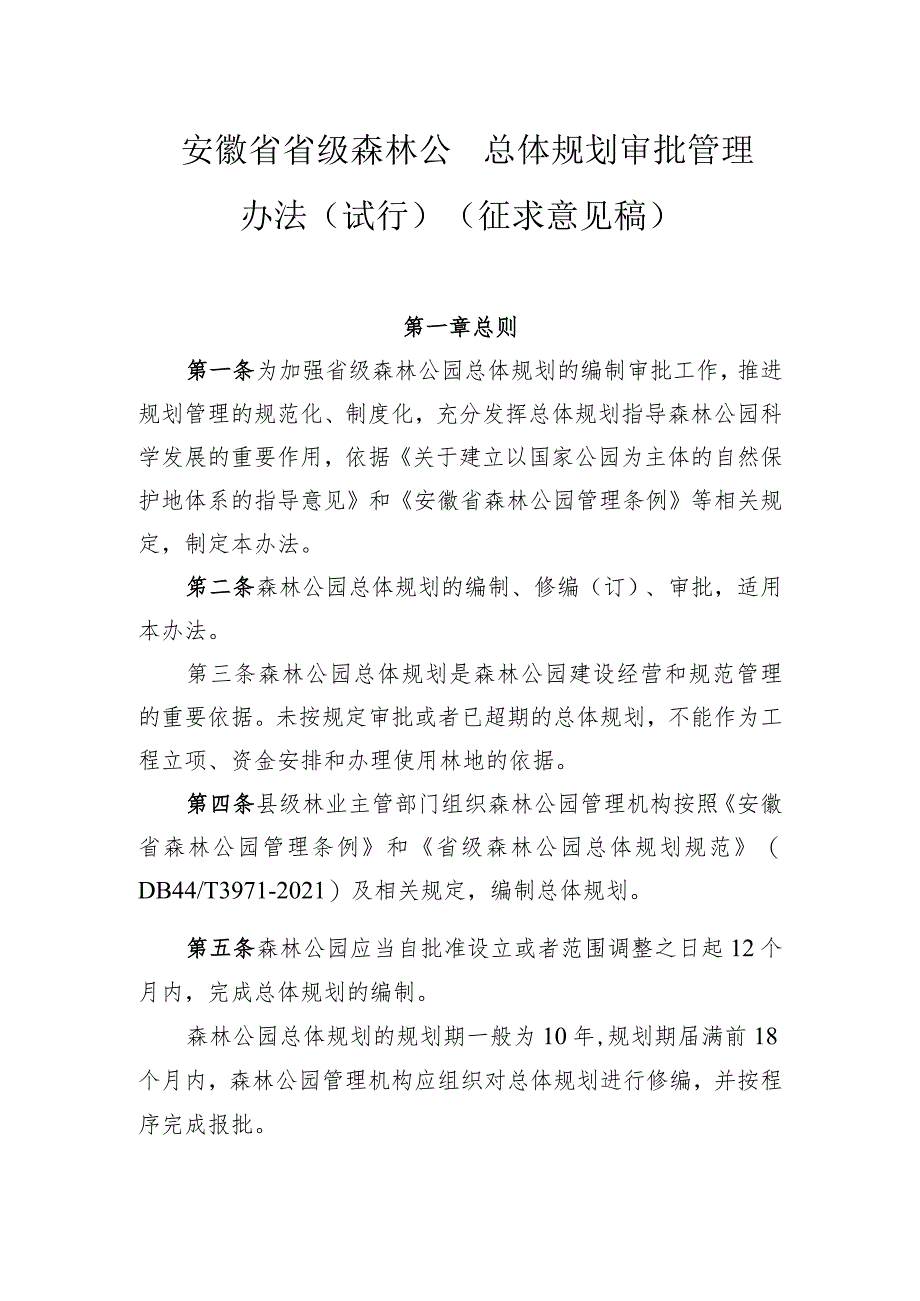 安徽省省级森林公 总体规划审批管理办法（试行）（征求意见稿）

第一章总则

第一条为加强省级森林公园总体规划的编制审批工作，推进规划管理的规范化、制度化，充分发挥总体规划指导森林公园科学发展的重要作用，依据《关于建立以国家公园为主体的自然保护地体系的指导意见》和《安徽省森林公园管理条例》等相关规定，制定本办法。

第二条森林公园总体规划的编制、修编（订）、审批，适用本办法。

第三条森林公园总体规划是森林公园建设经营和规范管理的重要依据。未按规定审批或者已超期的总体规划，不能作为工程立项、资金安排和办理使用林地的依据。

第四条县级林业主管部门组织森林公园管理机构按照《安徽省森林公园管理条例》和《省级森林公园总体规划规范》（DB44/T3971-2021）及相关规定，编制总体规划。

第五条森林公园应当自批准设立或者范围调整之日起12个月内，完成总体规划的编制。

森林公园总体规划的规划期一般为10年，规划期届满前18个月内，森林公园管理机构应组织对总体规划进行修编，并按程序完成报批。